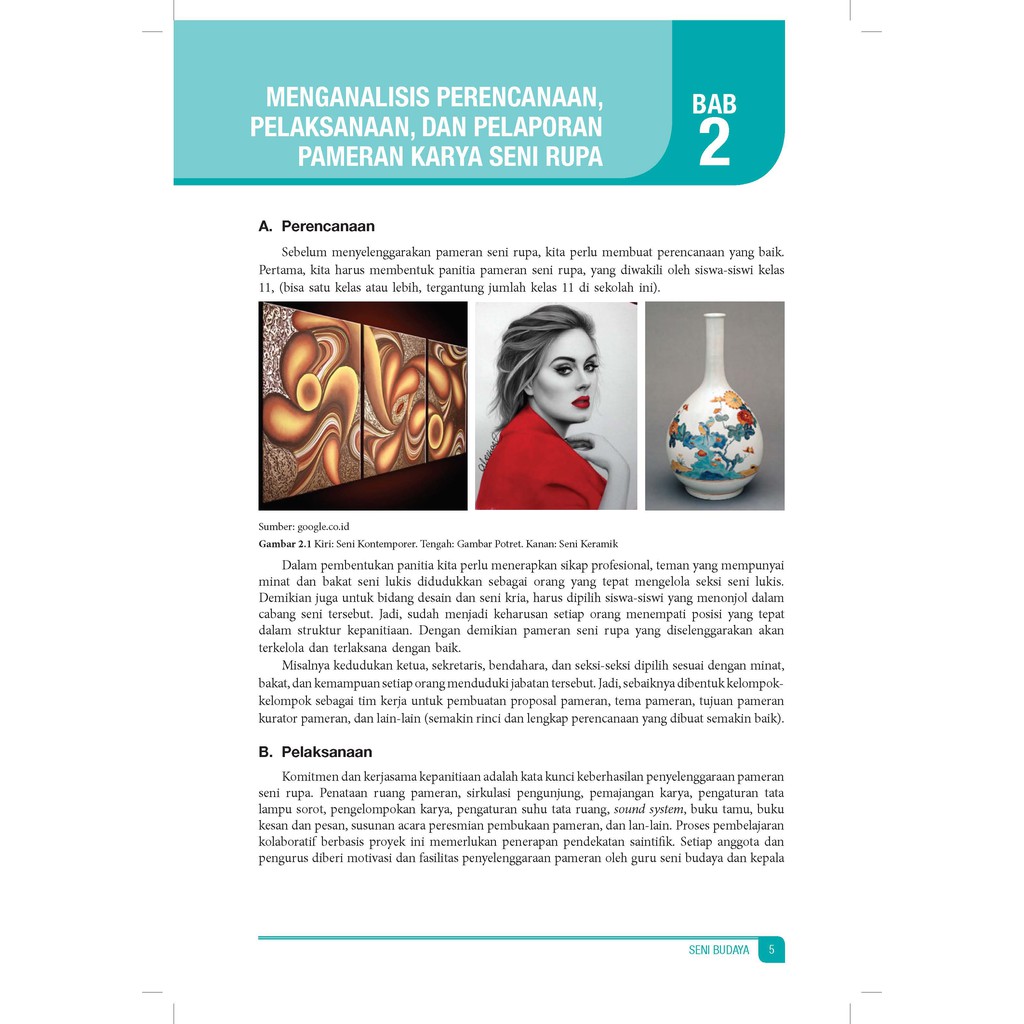 MENGANALISIS PERENCANAAN, PELAKSANAAN, DAN PELAPORAN PAMERAN KARYA SENI RUPA

BAB 2

A. Perencanaan

Sebelum menyelenggarakan pameran seni rupa, kita perlu membuat perencanaan yang baik. Pertama, kita harus membentuk panitia pameran seni rupa, yang diwakili oleh siswa-siswi kelas 11, (bisa satu kelas atau lebih, tergantung jumlah kelas 11 di sekolah ini).

Sumber: google.co.id
Gambar 2.1 Kiri: Seni Kontemporer. Tengah: Gambar Potret. Kanan: Seni Keramik

Dalam pembentukan panitia kita perlu menerapkan sikap profesional, teman yang mempunyai minat dan bakat seni lukis didudukkan sebagai orang yang tepat mengelola seksi seni lukis. Demikian juga untuk bidang desain dan seni kria, harus dipilih siswa-siswi yang menonjol dalam cabang seni tersebut. Jadi, sudah menjadi keharusan setiap orang menempati posisi yang tepat dalam struktur kepanitiaan. Dengan demikian pameran seni rupa yang diselenggarakan akan terkelola dan terlaksana dengan baik.

Misalnya kedudukan ketua, sekretaris, bendahara, dan seksi-seksi dipilih sesuai dengan minat, bakat, dan kemampuan setiap orang menduduki jabatan tersebut. Jadi, sebaiknya dibentuk kelompok-kelompok sebagai tim kerja untuk pembuatan proposal pameran, tema pameran, tujuan pameran kurator pameran, dan lain-lain (semakin rinci dan lengkap perencanaan yang dibuat semakin baik).

B. Pelaksanaan

Komitmen dan kerjasama kepanitiaan adalah kata kunci keberhasilan penyelenggaraan pameran seni rupa. Penataan ruang pameran, sirkulasi pengunjung, pemajangan karya, pengaturan tata lampu sorot, pengelompokan karya, pengaturan suhu tata ruang, sound system, buku tamu, buku kesan dan pesan, susunan acara peresmian pembukaan pameran, dan lan-lain. Proses pembelajaran kolaboratif berbasis proyek ini memerlukan penerapan pendekatan saintifik. Setiap anggota dan pengurus diberi motivasi dan fasilitas penyelenggaraan pameran oleh guru seni budaya dan kepala

SENI BUDAYA 5